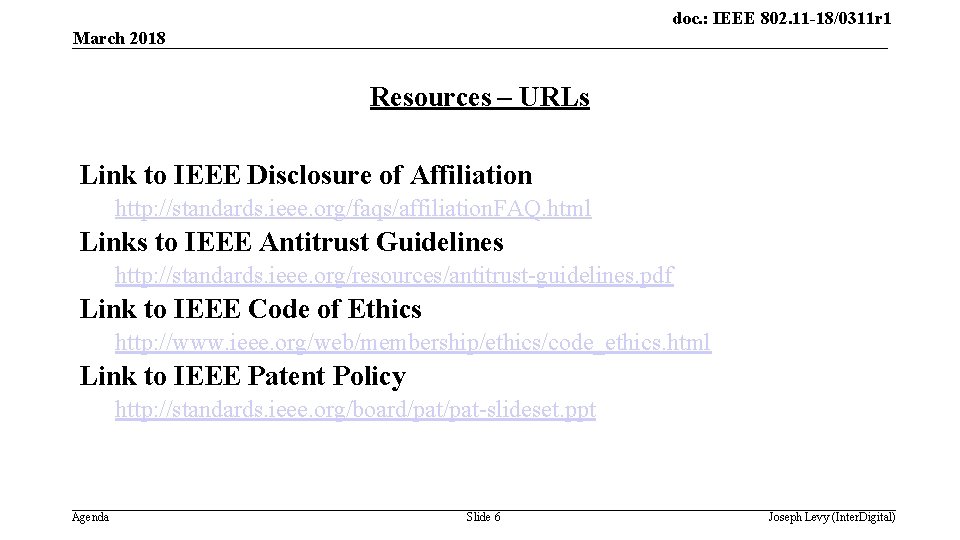 doc.: IEEE 802.11-18/0311r1

March 2018

Resources – URLs

Link to IEEE Disclosure of Affiliation
http://standards.ieee.org/faqs/affiliationFAQ.html

Links to IEEE Antitrust Guidelines
http://standards.ieee.org/resources/antitrust-guidelines.pdf

Link to IEEE Code of Ethics
http://www.ieee.org/web/membership/ethics/code_ethics.html

Link to IEEE Patent Policy
http://standards.ieee.org/board/pat/pat-slideset.ppt

Agenda

Slide 6

Joseph Levy (InterDigital)